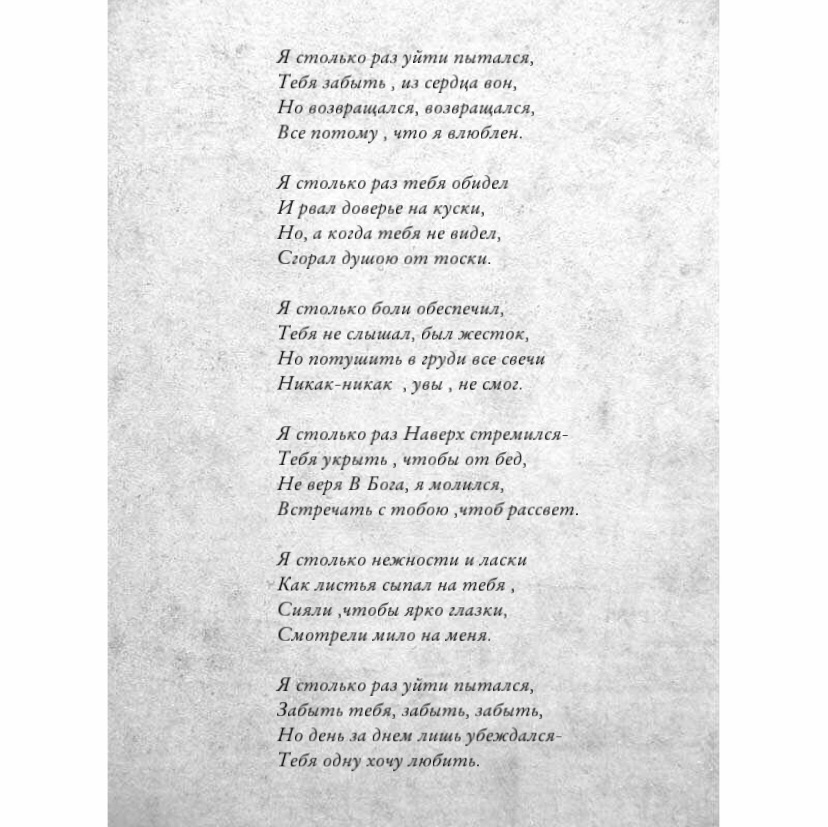 Я столько раз уйти пытался,
Тебя забыть , из сердца вон,
Но возвращался, возвращался,
Все потому , что я влюблен.

Я столько раз тебя обидел
И рвал доверье на куски,
Но, а когда тебя не видел,
Сгорал душою от тоски.

Я столько боли обеспечил,
Тебя не слышал, был жесток,
Но потушить в груди все свечи
Никак-никак , увы , не смог.

Я столько раз Наверх стремился-
Тебя укрыть , чтобы от бед,
Не веря В Бога, я молился,
Встречать с тобою ,чтоб рассвет.

Я столько нежности и ласки
Как листья сыпал на тебя ,
Сияли ,чтобы ярко глазки,
Смотрели мило на меня.

Я столько раз уйти пытался,
Забыть тебя, забыть, забыть,
Но день за днем лишь убеждался-
Тебя одну хочу любить.